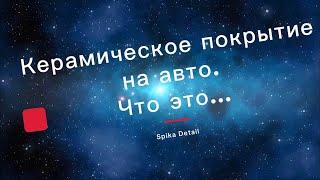 Керамическое покрытие на авто.
Что это...

Spika Detail